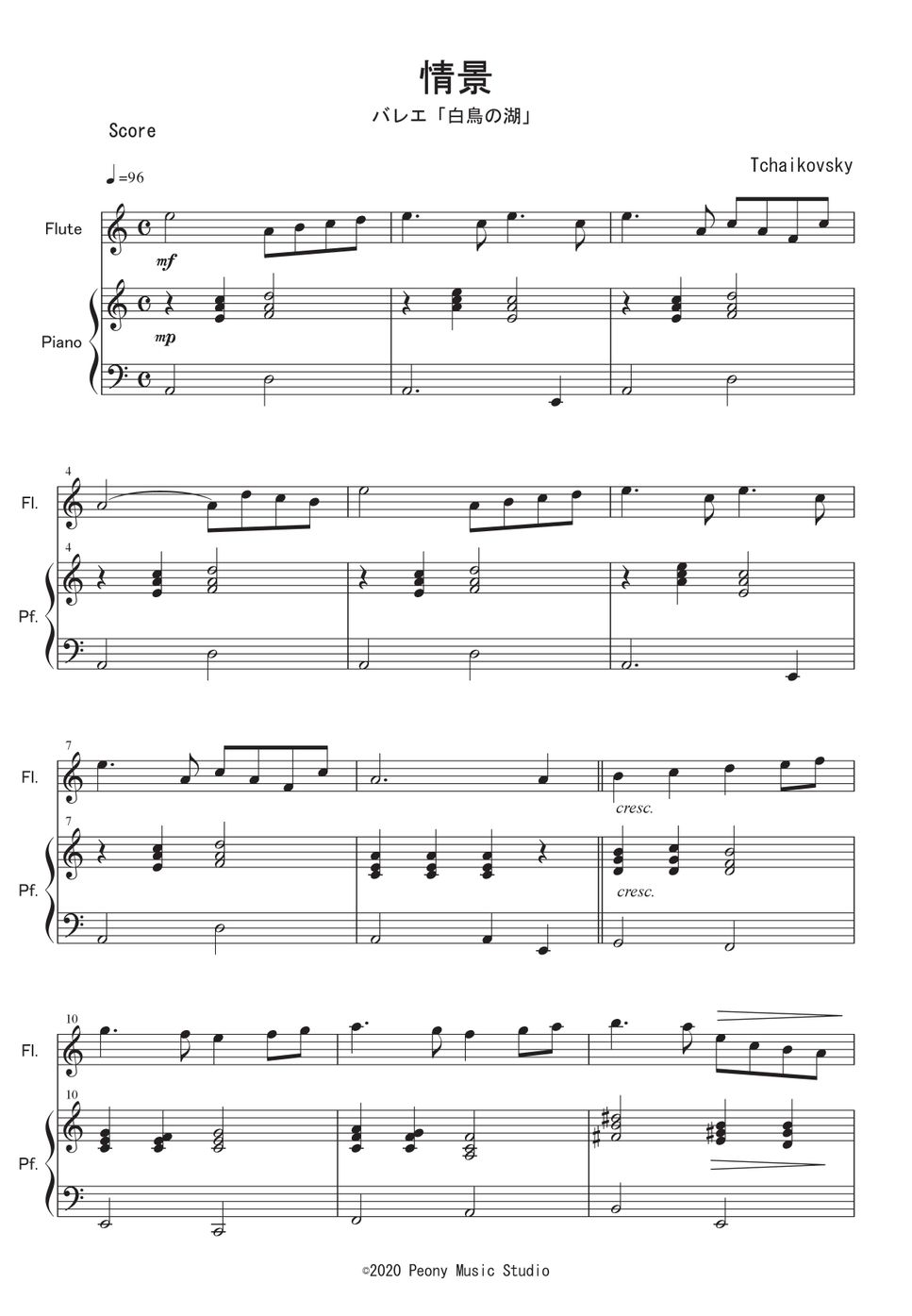 情景

バレエ「白鳥の湖」

Score

Tchaikovsky

♩=96

Flute

mf

Piano

mp

4

Fl.

4

Pf.

7

Fl.

cresc.

7

Pf.

cresc.

10

Fl.

10

Pf.

©2020 Peony Music Studio